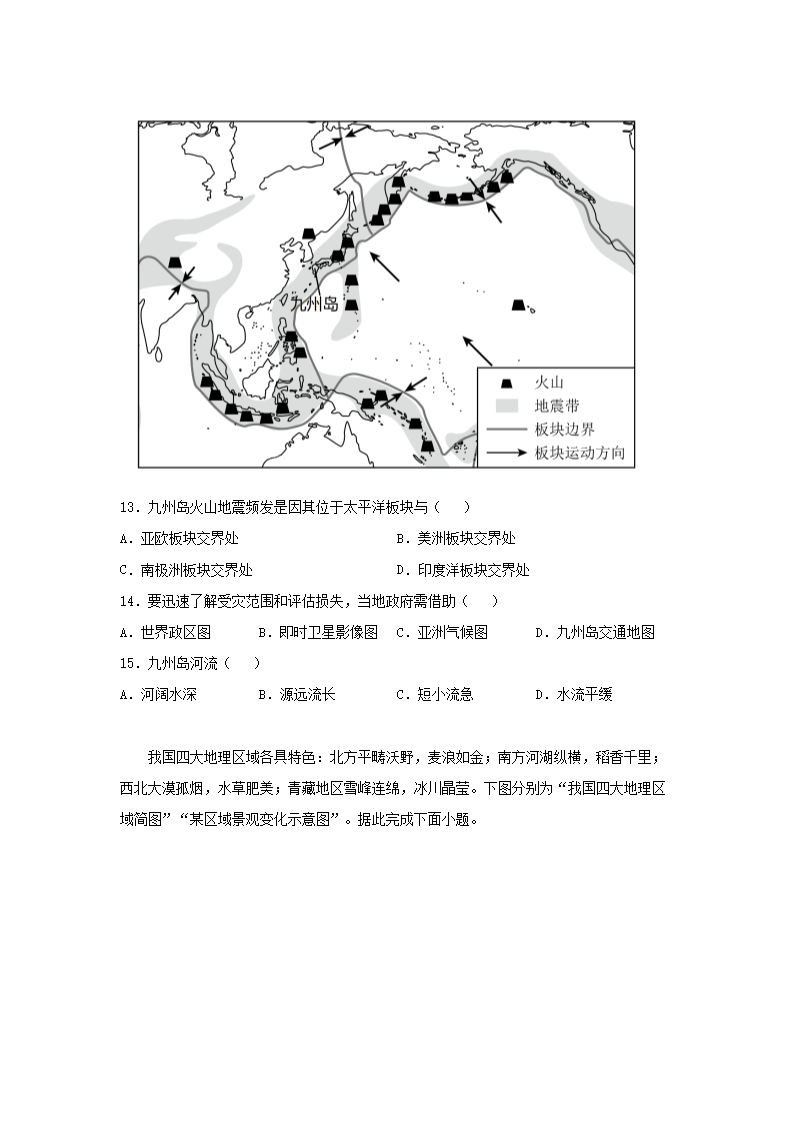 九州岛

火山
地震带
板块边界
板块运动方向

13．九州岛火山地震频发是因其位于太平洋板块与（　　）

A．亚欧板块交界处

B．美洲板块交界处

C．南极洲板块交界处

D．印度洋板块交界处

14．要迅速了解受灾范围和评估损失，当地政府需借助（　　）

A．世界政区图　　B．即时卫星影像图　　C．亚洲气候图　　D．九州岛交通地图

15．九州岛河流（　　）

A．河阔水深　　B．源远流长　　C．短小流急　　D．水流平缓

我国四大地理区域各具特色：北方平畴沃野，麦浪如金；南方河湖纵横，稻香千里；西北大漠孤烟，水草肥美；青藏地区雪峰连绵，冰川晶莹。下图分别为“我国四大地理区域简图”“某区域景观变化示意图”。据此完成下面小题。